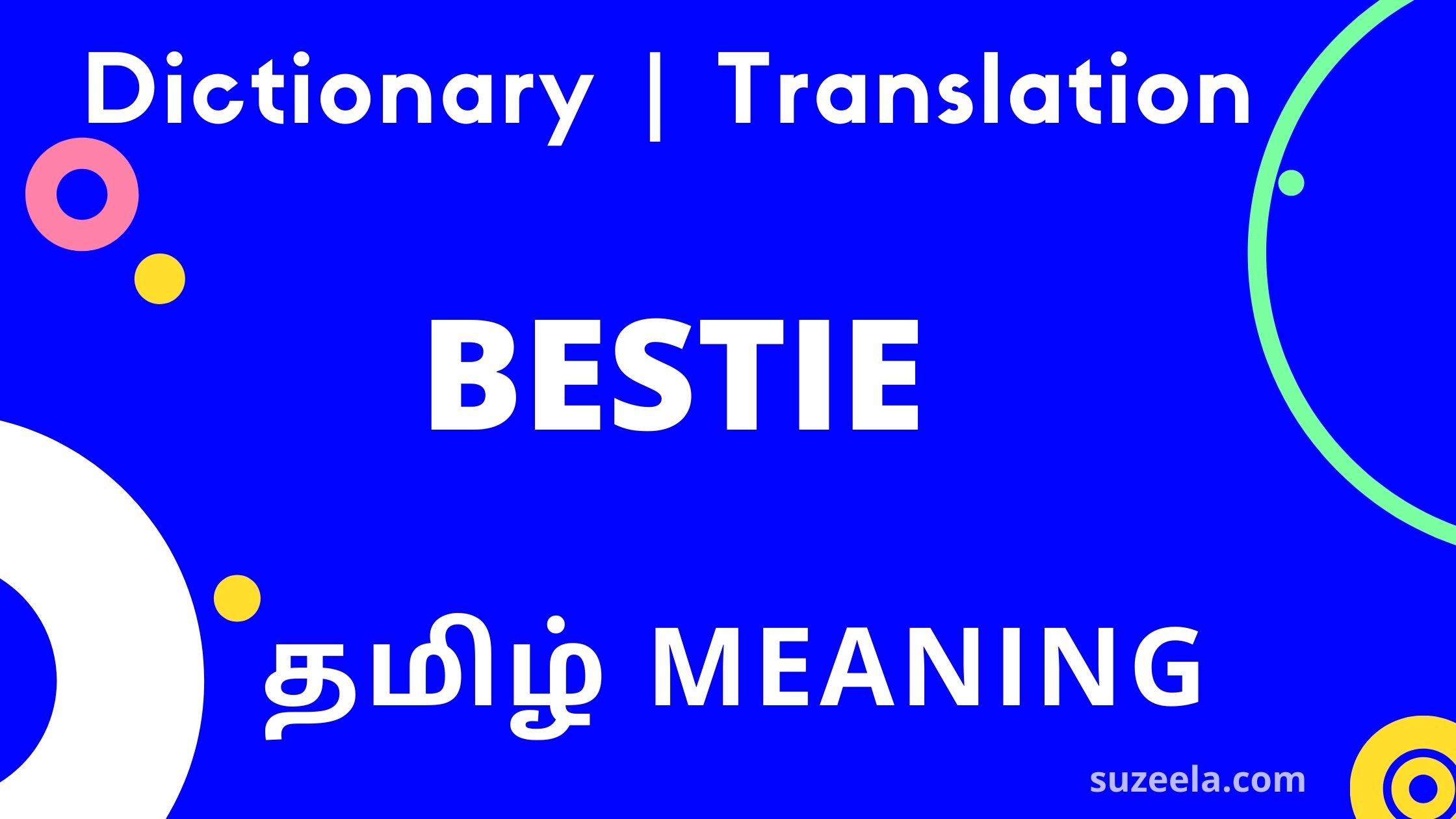 Dictionary | Translation

BESTIE

தமிழ் MEANING

suzeela.com